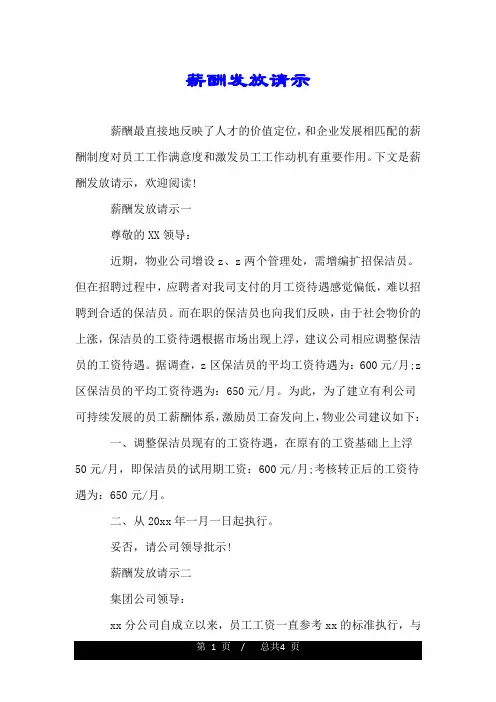 薪酬发放请示

薪酬最直接地反映了人才的价值定位，和企业发展相匹配的薪酬制度对员工工作满意度和激发员工工作动机有重要作用。下文是薪酬发放请示，欢迎阅读!

薪酬发放请示一

尊敬的XX领导：

近期，物业公司增设z、z两个管理处，需增编扩招保洁员。但在招聘过程中，应聘者对我司支付的月工资待遇感觉偏低，难以招聘到合适的保洁员。而在职的保洁员也向我们反映，由于社会物价的上涨，保洁员的工资待遇根据市场出现上浮，建议公司相应调整保洁员的工资待遇。据调查，z区保洁员的平均工资待遇为：600元/月;z区保洁员的平均工资待遇为：650元/月。为此，为了建立有利公司可持续发展的员工薪酬体系，激励员工奋发向上，物业公司建议如下：

一、调整保洁员现有的工资待遇，在原有的工资基础上上浮50元/月，即保洁员的试用期工资：600元/月;考核转正后的工资待遇为：650元/月。

二、从20xx年一月一日起执行。

妥否，请公司领导批示!

薪酬发放请示二

集团公司领导：

xx分公司自成立以来，员工工资一直参考xx的标准执行，与

第 1 页 / 总共4 页